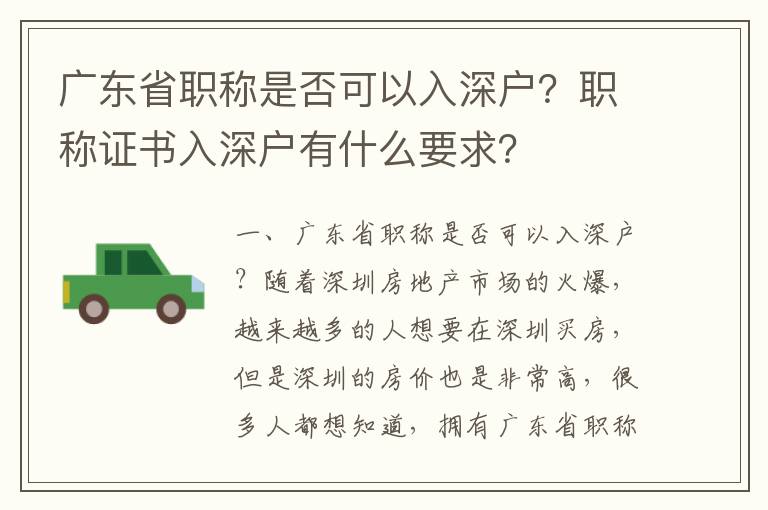 广东省职称是否可以入深户？职称证书入深户有什么要求？

一、广东省职称是否可以入深户？随着深圳房地产市场的火爆，越来越多的人想要在深圳买房，但是深圳的房价也是非常高，很多人都想知道，拥有广东省职称